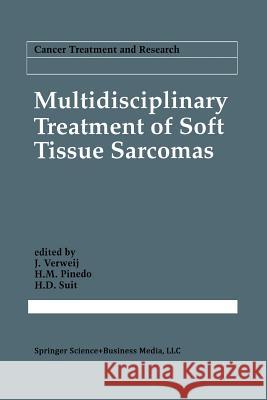 Cancer Treatment and Research

Multidisciplinary Treatment of Soft Tissue Sarcomas

edited by
J. Verweij
H.M. Pinedo
H.D. Suit

Springer Science+Business Media, LLC

Kraina Książek